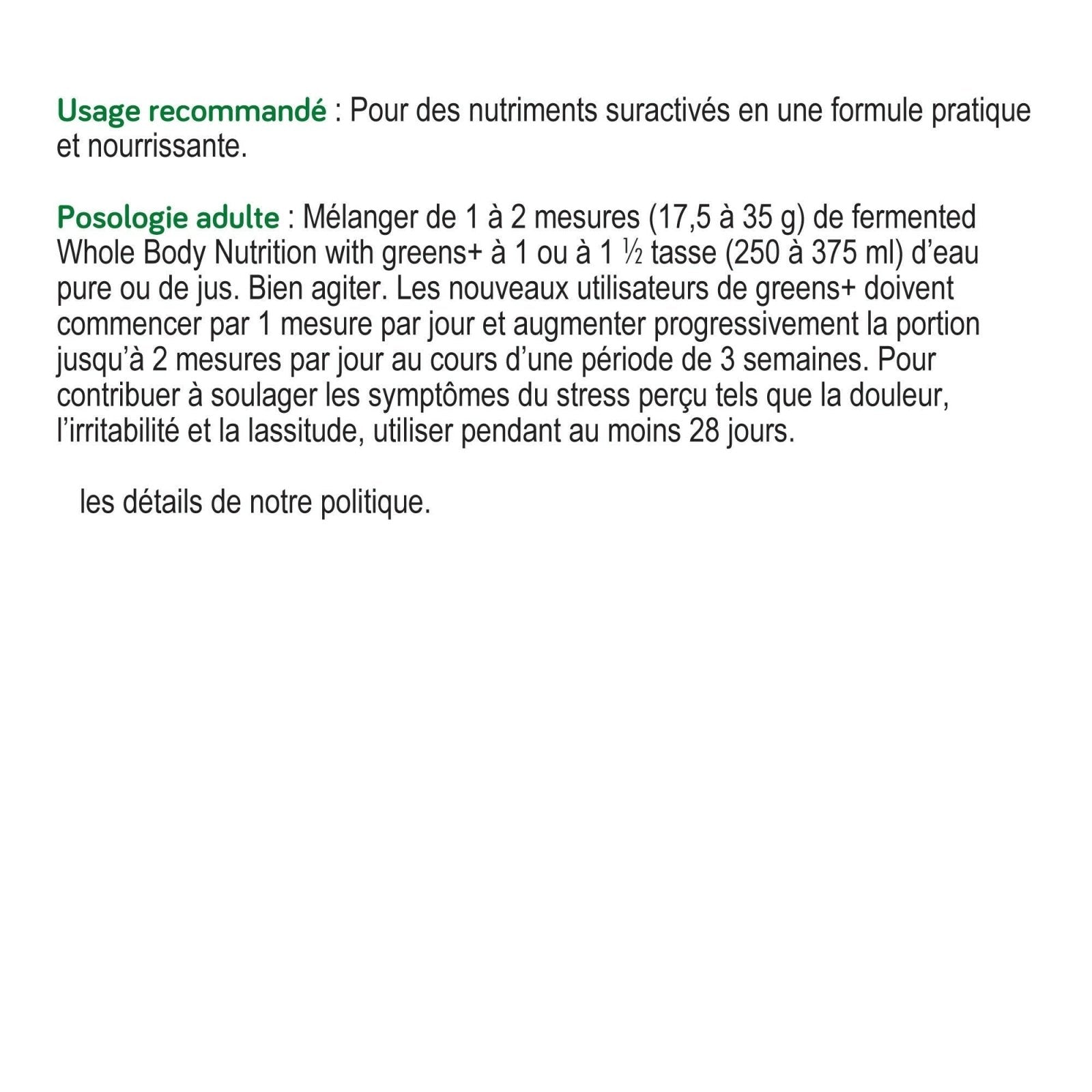 Usage recommandé : Pour des nutriments suractivés en une formule pratique et nourrissante.

Posologie adulte : Mélanger de 1 à 2 mesures (17,5 à 35 g) de fermented Whole Body Nutrition with greens+ à 1 ou à 1 ½ tasse (250 à 375 ml) d'eau pure ou de jus. Bien agiter. Les nouveaux utilisateurs de greens+ doivent commencer par 1 mesure par jour et augmenter progressivement la portion jusqu'à 2 mesures par jour au cours d'une période de 3 semaines. Pour contribuer à soulager les symptômes du stress perçu tels que la douleur, l'irritabilité et la lassitude, utiliser pendant au moins 28 jours.

les détails de notre politique.